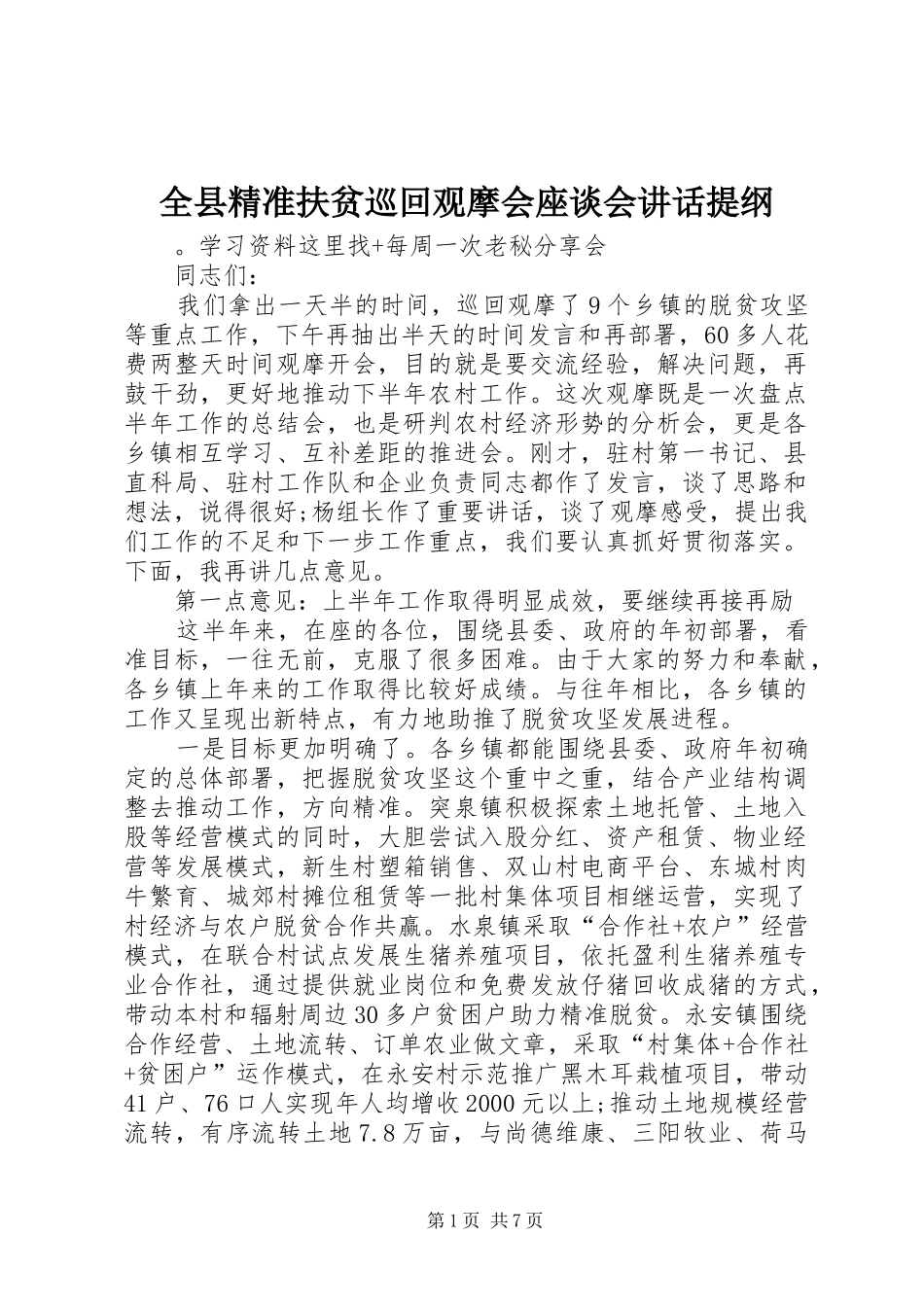 全县精准扶贫巡回观摩会座谈会讲话提纲

。学习资料这里找+每周一次老秘分享会

同志们：

我们拿出一天半的时间，巡回观摩了9个乡镇的脱贫攻坚等重点工作，下午再抽出半天的时间发言和再部署，60多人花费两整天时间观摩开会，目的就是要交流经验，解决问题，再鼓干劲，更好地推动下半年农村工作。这次观摩既是一次盘点半年工作的总结会，也是研判农村经济形势的分析会，更是各乡镇相互学习、互补差距的推进会。刚才，驻村第一书记、县直科局、驻村工作队和企业负责同志都作了发言，谈了思路和想法，说得很好;杨组长作了重要讲话，谈了观摩感受，提出我们工作的不足和下一步工作重点，我们要认真抓好贯彻落实。下面，我再讲几点意见。

第一点意见：上半年工作取得明显成效，要继续再接再励

这半年来，在座的各位，围绕县委、政府的年初部署，看准目标，一往无前，克服了很多困难。由于大家的努力和奉献，各乡镇上年来的工作取得比较好成绩。与往年相比，各乡镇的工作又呈现出新特点，有力地助推了脱贫攻坚发展进程。

一是目标更加明确了。各乡镇都能围绕县委、政府年初确定的总体部署，把握脱贫攻坚这个重中之重，结合产业结构调整去推动工作，方向精准。突泉镇积极探索土地托管、土地入股等经营模式的同时，大胆尝试入股分红、资产租赁、物业经营等发展模式，新生村塑箱销售、双山村电商平台、东城村肉牛繁育、城郊村摊位租赁等一批村集体项目相继运营，实现了村经济与农户脱贫合作共赢。水泉镇采取“合作社+农户”经营模式，在联合村试点发展生猪养殖项目，依托盈利生猪养殖专业合作社，通过提供就业岗位和免费发放仔猪回收成猪的方式，带动本村和辐射周边30多户贫困户助力精准脱贫。永安镇围绕合作经营、土地流转、订单农业做文章，采取“村集体+合作社+贫困户”运作模式，在永安村示范推广黑木耳栽植项目，带动41户、76口人实现年人均增收2000元以上;推动土地规模经营流转，有序流转土地7.8万亩，与尚德维康、三阳牧业、荷马

第1页 共7页